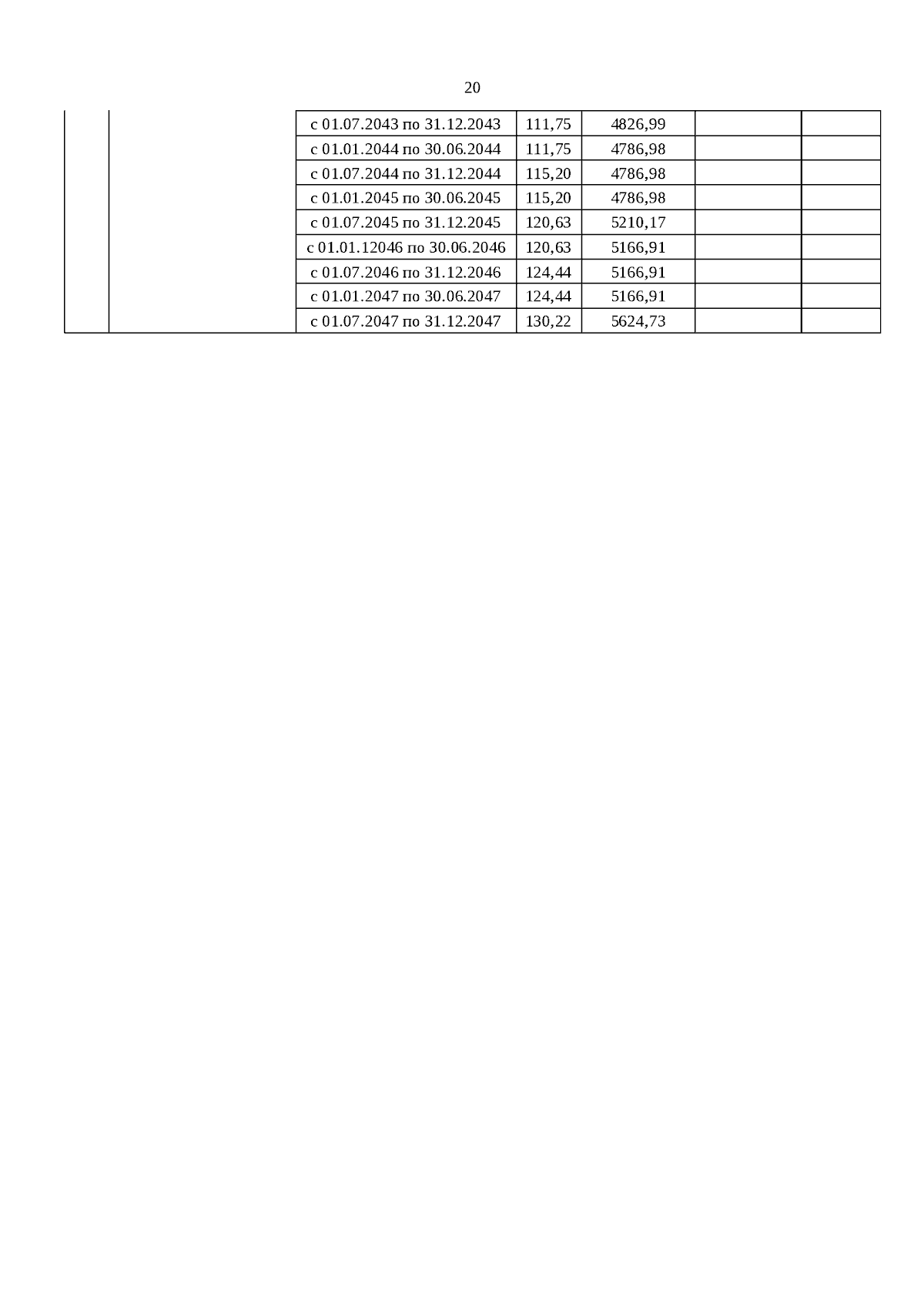 20

|  |  |  |  |  |  |  |
|---|---|---|---|---|---|---|
|  |  | с 01.07.2043 по 31.12.2043 | 111,75 | 4826,99 |  |  |
|  |  | с 01.01.2044 по 30.06.2044 | 111,75 | 4786,98 |  |  |
|  |  | с 01.07.2044 по 31.12.2044 | 115,20 | 4786,98 |  |  |
|  |  | с 01.01.2045 по 30.06.2045 | 115,20 | 4786,98 |  |  |
|  |  | с 01.07.2045 по 31.12.2045 | 120,63 | 5210,17 |  |  |
|  |  | с 01.01.12046 по 30.06.2046 | 120,63 | 5166,91 |  |  |
|  |  | с 01.07.2046 по 31.12.2046 | 124,44 | 5166,91 |  |  |
|  |  | с 01.01.2047 по 30.06.2047 | 124,44 | 5166,91 |  |  |
|  |  | с 01.07.2047 по 31.12.2047 | 130,22 | 5624,73 |  |  |